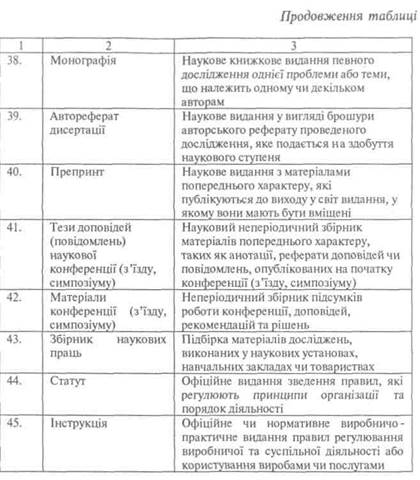 Продовження таблиці

| 1 | 2 | 3 |
|---|---|---|
| 38. | Монографія | Наукове книжкове видання певного дослідження однієї проблеми або теми, що належить одному чи декільком авторам |
| 39. | Автореферат дисертації | Наукове видання у вигляді брошури авторського реферату проведеного дослідження, яке подається на здобуття наукового ступеня |
| 40. | Препринт | Наукове видання з матеріалами попереднього характеру, які публікуються до виходу у світ видання, у якому вони мають бути вміщені |
| 41. | Тези доповідей (повідомлень) наукової конференції (з'їзду, симпозіуму) | Науковий неперіодичний збірник матеріалів попереднього характеру, таких як анотації, реферати доповідей чи повідомлень, опублікованих на початку конференції (з'їзду, симпозіуму) |
| 42. | Матеріали конференції (з'їзду, симпозіуму) | Неперіодичний збірник підсумків роботи конференції, доповідей, рекомендацій та рішень |
| 43. | Збірник наукових праць | Підбірка матеріалів досліджень, виконаних у наукових установах, навчальних закладах чи товариствах |
| 44. | Статут | Офіційне видання зведення правил, які регулюють принципи організації та порядок діяльності |
| 45. | Інструкція | Офіційне чи нормативне виробничо-практичне видання правил регулювання виробничої та суспільної діяльності або користування виробами чи послугами |